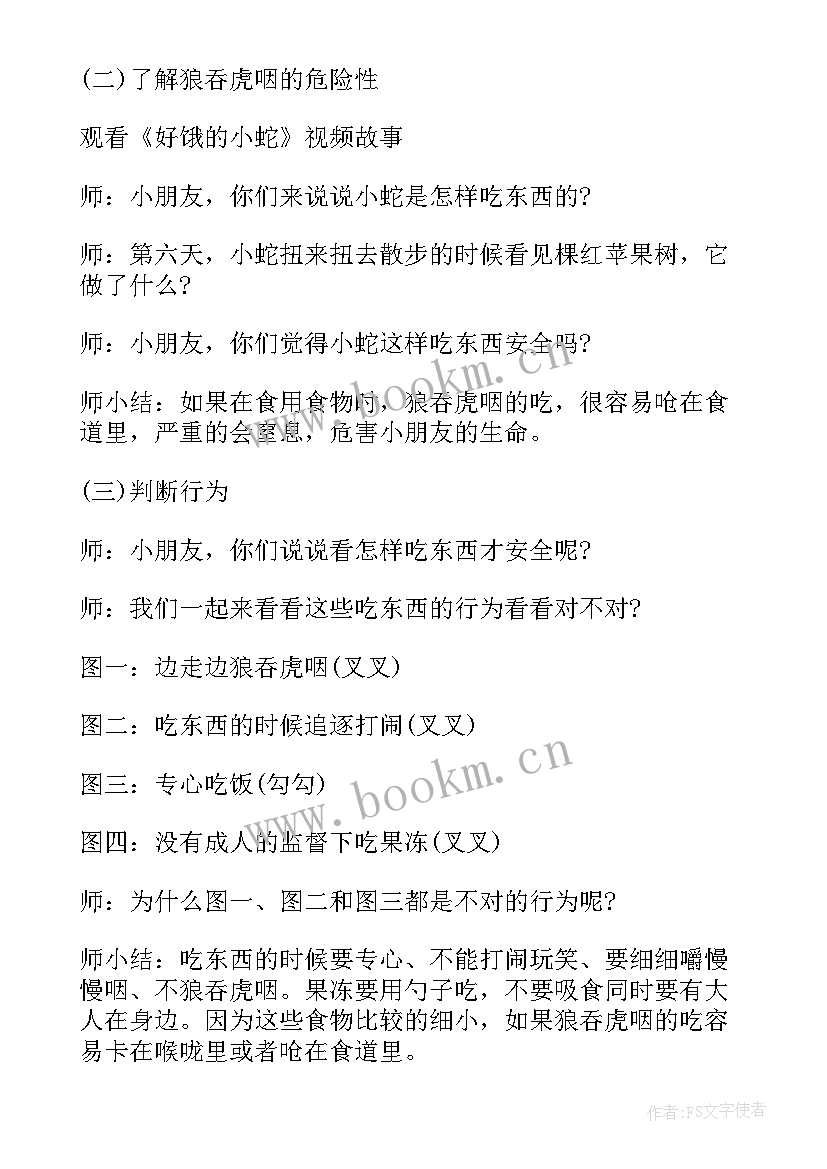 (二)了解狼吞虎咽的危险性

观看《好饿的小蛇》视频故事

师：小朋友，你们来说说小蛇是怎样吃东西的?

师：第六天，小蛇扭来扭去散步的时候看见棵红苹果树，它做了什么?

师：小朋友，你们觉得小蛇这样吃东西安全吗?

师小结：如果在食用食物时，狼吞虎咽的吃，很容易呛在食道里，严重的会窒息，危害小朋友的生命。

(三)判断行为

师：小朋友，你们说说看怎样吃东西才安全呢?

师：我们一起来看看这些吃东西的行为看看对不对?

图一：边走边狼吞虎咽(叉叉)

图二：吃东西的时候追逐打闹(叉叉)

图三：专心吃饭(勾勾)

图四：没有成人的监督下吃果冻(叉叉)

师：为什么图一、图二和图三都是不对的行为呢?

师小结：吃东西的时候要专心、不能打闹玩笑、要细细嚼慢慢咽、不狼吞虎咽。果冻要用勺子吃，不要吸食同时要有大人在身边。因为这些食物比较的细小，如果狼吞虎咽的吃容易卡在喉咙里或者呛在食道里。

www.bookm.cn

www.bookm.cn

作者：FS文字使者